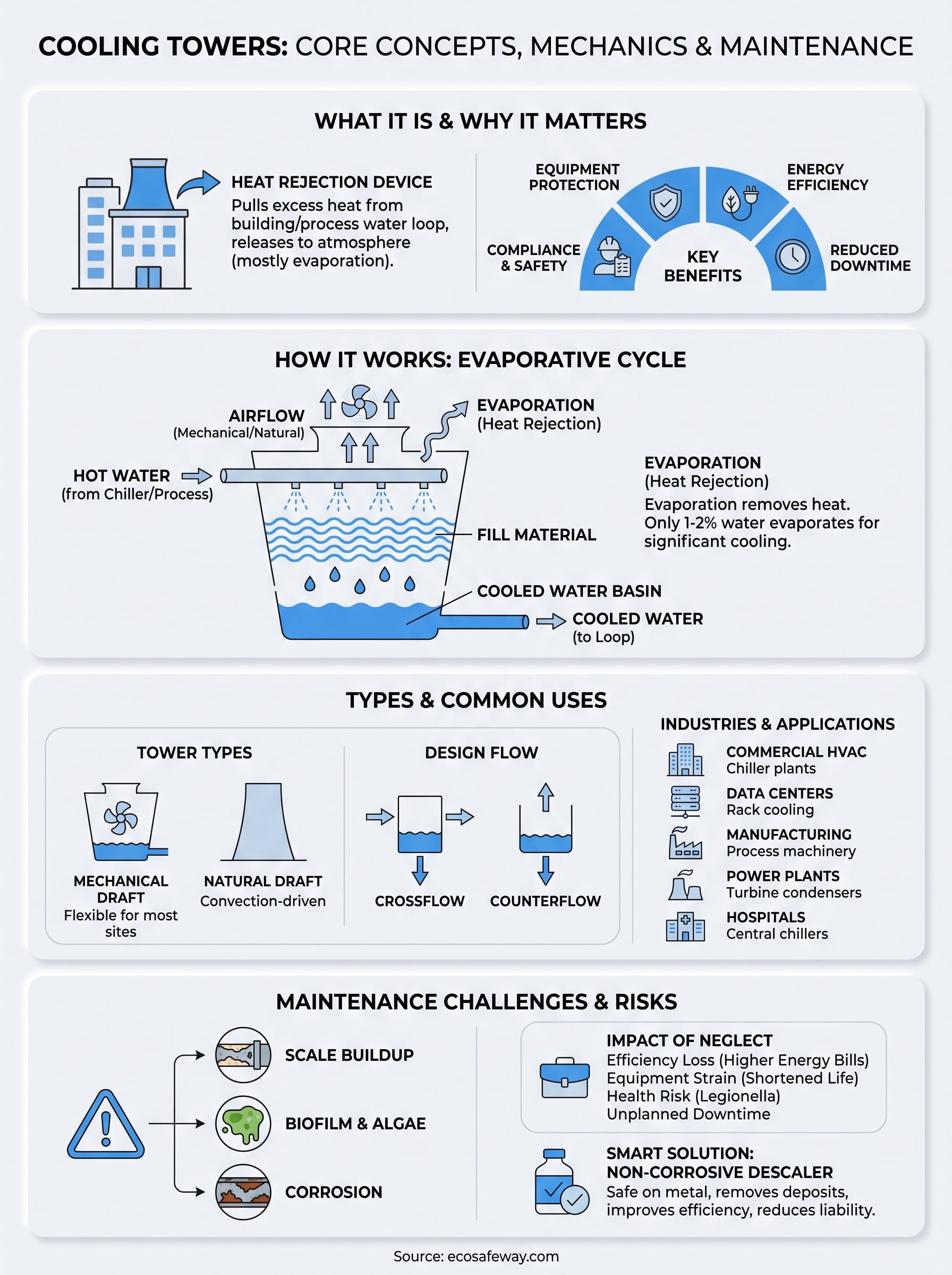 COOLING TOWERS: CORE CONCEPTS, MECHANICS & MAINTENANCE

WHAT IT IS & WHY IT MATTERS

HEAT REJECTION DEVICE
Pulls excess heat from building/process water loop, releases to atmosphere (mostly evaporation).

EQUIPMENT PROTECTION
ENERGY EFFICIENCY
COMPLIANCE & SAFETY
KEY BENEFITS
REDUCED DOWNTIME

HOW IT WORKS: EVAPORATIVE CYCLE

AIRFLOW
(Mechanical/Natural)
EVAPORATION
(Heat Rejection)
HOT WATER
(from Chiller/Process)
FILL MATERIAL
COOLED WATER BASIN
COOLED WATER
(to Loop)

EVAPORATION
(Heat Rejection)
Evaporation removes heat. Only 1-2% water evaporates for significant cooling.

TYPES & COMMON USES

TOWER TYPES
MECHANICAL DRAFT
Flexible for most sites
NATURAL DRAFT
Convection-driven

DESIGN FLOW
CROSSFLOW
COUNTERFLOW

INDUSTRIES & APPLICATIONS
COMMERCIAL HVAC
Chiller plants
DATA CENTERS
Rack cooling
MANUFACTURING
Process machinery
POWER PLANTS
Turbine condensers
HOSPITALS
Central chillers

MAINTENANCE CHALLENGES & RISKS

SCALE BUILDUP
BIOFILM & ALGAE
CORROSION

IMPACT OF NEGLECT
Efficiency Loss (Higher Energy Bills)
Equipment Strain (Shortened Life)
Health Risk (Legionella)
Unplanned Downtime

SMART SOLUTION:
NON-CORROSIVE DESCALER
Safe on metal, removes deposits, improves efficiency, reduces liability.

Source: ecosafeway.com